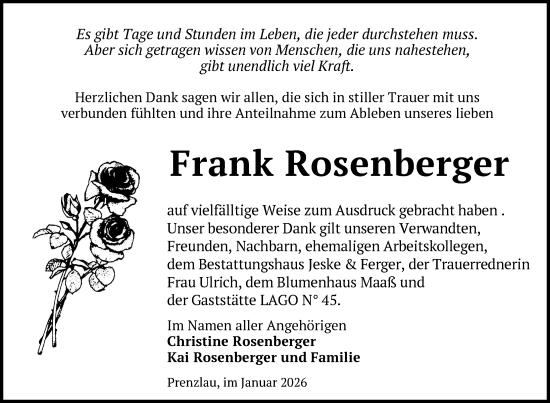 Es gibt Tage und Stunden im Leben, die jeder durchstehen muss. Aber sich getragen wissen von Menschen, die uns nahestehen, gibt unendlich viel Kraft.

Herzlichen Dank sagen wir allen, die sich in stiller Trauer mit uns verbunden fühlten und ihre Anteilnahme zum Ableben unseres lieben

Frank Rosenberger

auf vielfälltige Weise zum Ausdruck gebracht haben . Unser besonderer Dank gilt unseren Verwandten, Freunden, Nachbarn, ehemaligen Arbeitskollegen, dem Bestattungshaus Jeske & Ferger, der Trauerrednerin Frau Ulrich, dem Blumenhaus Maaß und der Gaststätte LAGO N° 45.

Im Namen aller Angehörigen
Christine Rosenberger
Kai Rosenberger und Familie

Prenzlau, im Januar 2026